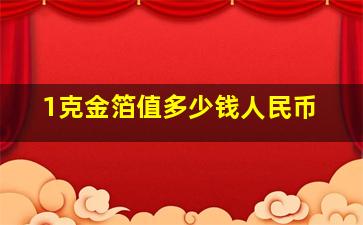 1克金箔值多少钱人民币